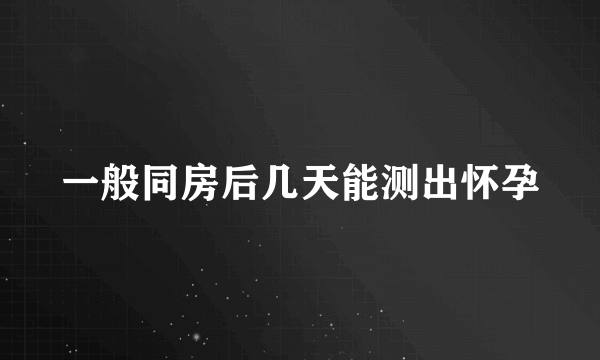 一般同房后几天能测出怀孕